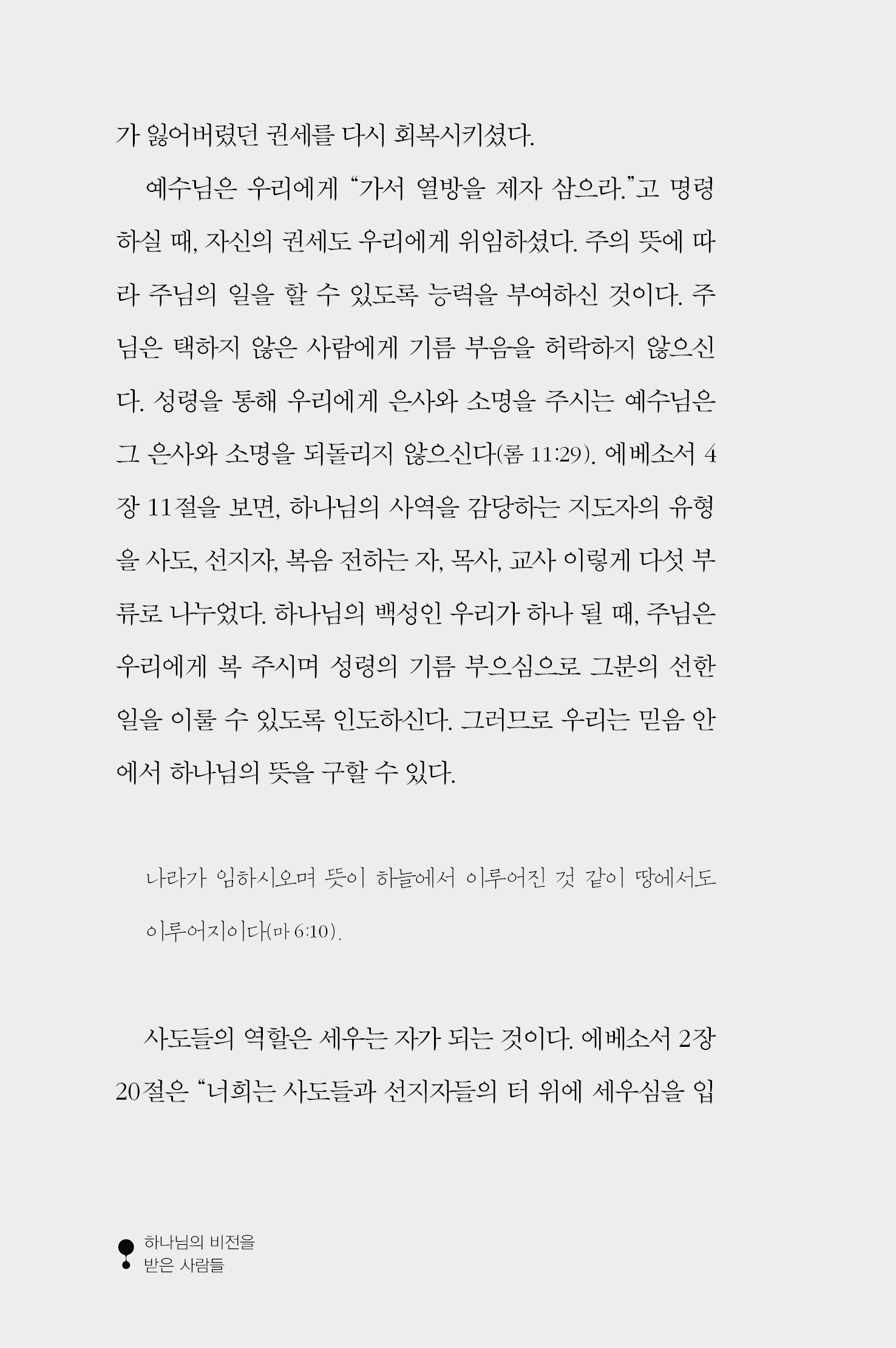 가 잃어버렸던 권세를 다시 회복시키셨다.

예수님은 우리에게 “가서 열방을 제자 삼으라.”고 명령하실 때, 자신의 권세도 우리에게 위임하셨다. 주의 뜻에 따라 주님의 일을 할 수 있도록 능력을 부여하신 것이다. 주님은 택하지 않은 사람에게 기름 부음을 허락하지 않으신다. 성령을 통해 우리에게 은사와 소명을 주시는 예수님은 그 은사와 소명을 되돌리지 않으신다(롬 11:29). 에베소서 4장 11절을 보면, 하나님의 사역을 감당하는 지도자의 유형을 사도, 선지자, 복음 전하는 자, 목사, 교사 이렇게 다섯 부류로 나누었다. 하나님의 백성인 우리가 하나 될 때, 주님은 우리에게 복 주시며 성령의 기름 부으심으로 그분의 선한 일을 이룰 수 있도록 인도하신다. 그러므로 우리는 믿음 안에서 하나님의 뜻을 구할 수 있다.

나라가 임하시오며 뜻이 하늘에서 이루어진 것 같이 땅에서도 이루어지이다(마 6:10).

사도들의 역할은 세우는 자가 되는 것이다. 에베소서 2장 20절은 “너희는 사도들과 선지자들의 터 위에 세우심을 입

하나님의 비전을
받은 사람들